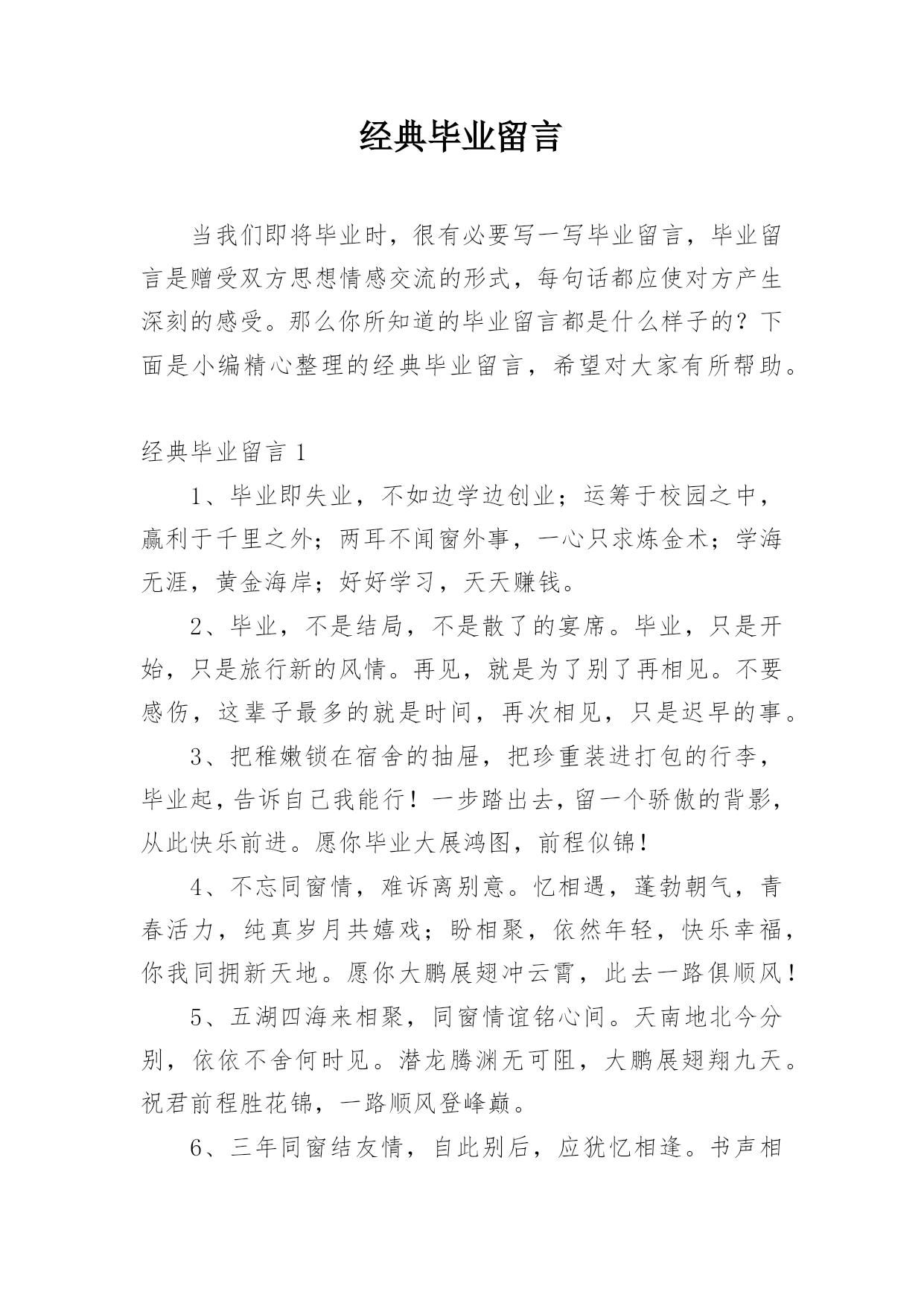 经典毕业留言

当我们即将毕业时，很有必要写一写毕业留言，毕业留言是赠受双方思想情感交流的形式，每句话都应使对方产生深刻的感受。那么你所知道的毕业留言都是什么样子的？下面是小编精心整理的经典毕业留言，希望对大家有所帮助。

经典毕业留言 1

1、毕业即失业，不如边学边创业；运筹于校园之中，赢利于千里之外；两耳不闻窗外事，一心只求炼金术；学海无涯，黄金海岸；好好学习，天天赚钱。

2、毕业，不是结局，不是散了的宴席。毕业，只是开始，只是旅行新的风情。再见，就是为了别了再相见。不要感伤，这辈子最多的就是时间，再次相见，只是迟早的事。

3、把稚嫩锁在宿舍的抽屉，把珍重装进打包的行李，毕业起，告诉自己我能行！一步踏出去，留一个骄傲的背影，从此快乐前进。愿你毕业大展鸿图，前程似锦！

4、不忘同窗情，难诉离别意。忆相遇，蓬勃朝气，青春活力，纯真岁月共嬉戏；盼相聚，依然年轻，快乐幸福，你我同拥新天地。愿你大鹏展翅冲云霄，此去一路俱顺风！

5、五湖四海来相聚，同窗情谊铭心间。天南地北今分别，依依不舍何时见。潜龙腾渊无可阻，大鹏展翅翔九天。祝君前程胜花锦，一路顺风登峰巅。

6、三年同窗结友情，自此别后，应犹忆相逢。书声相